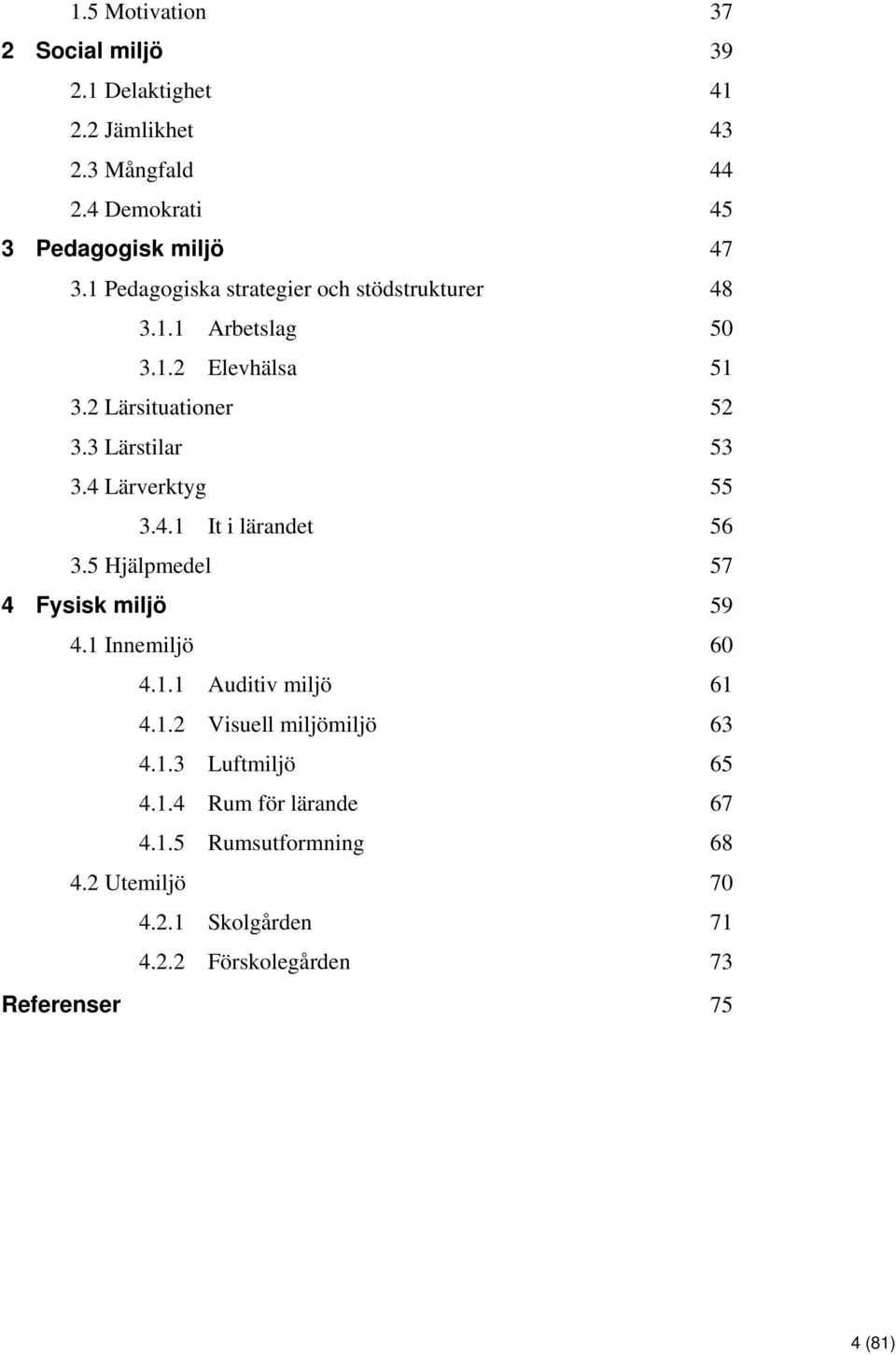 1.5 Motivation 37

2 Social miljö 39

2.1 Delaktighet 41

2.2 Jämlikhet 43

2.3 Mångfald 44

2.4 Demokrati 45

3 Pedagogisk miljö 47

3.1 Pedagogiska strategier och stödstrukturer 48

3.1.1 Arbetslag 50

3.1.2 Elevhälsa 51

3.2 Lärsituationer 52

3.3 Lärstilar 53

3.4 Lärverktyg 55

3.4.1 It i lärandet 56

3.5 Hjälpmedel 57

4 Fysisk miljö 59

4.1 Innemiljö 60

4.1.1 Auditiv miljö 61

4.1.2 Visuell miljömiljö 63

4.1.3 Luftmiljö 65

4.1.4 Rum för lärande 67

4.1.5 Rumsutformning 68

4.2 Utemiljö 70

4.2.1 Skolgården 71

4.2.2 Förskolegården 73

Referenser 75

4 (81)